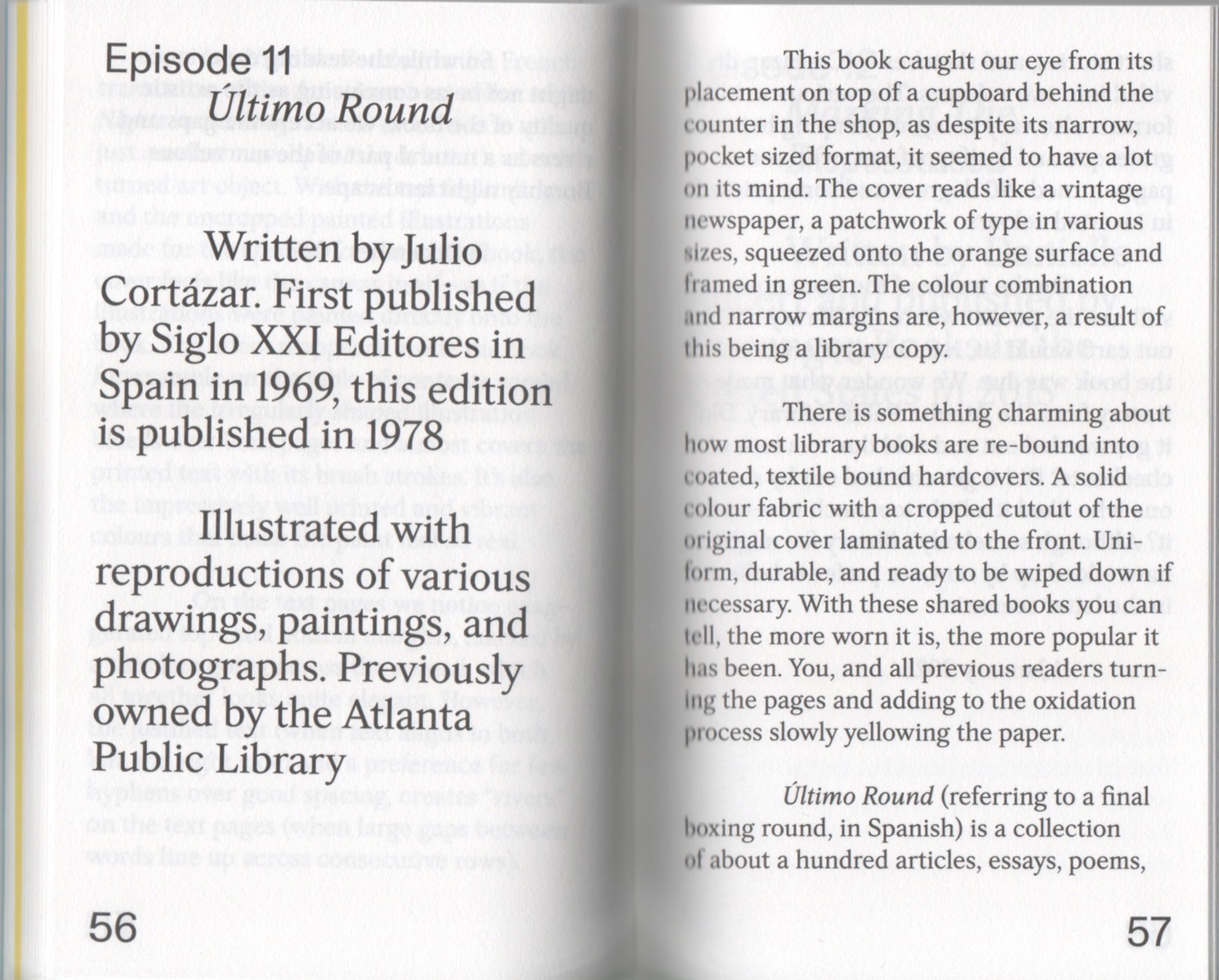 Episode 11
Último Round

Written by Julio Cortázar. First published by Siglo XXI Editores in Spain in 1969, this edition is published in 1978

Illustrated with reproductions of various drawings, paintings, and photographs. Previously owned by the Atlanta Public Library

56

This book caught our eye from its placement on top of a cupboard behind the counter in the shop, as despite its narrow, pocket sized format, it seemed to have a lot on its mind. The cover reads like a vintage newspaper, a patchwork of type in various sizes, squeezed onto the orange surface and framed in green. The colour combination and narrow margins are, however, a result of this being a library copy.

There is something charming about how most library books are re-bound into coated, textile bound hardcovers. A solid colour fabric with a cropped cutout of the original cover laminated to the front. Uniform, durable, and ready to be wiped down if necessary. With these shared books you can tell, the more worn it is, the more popular it has been. You, and all previous readers turning the pages and adding to the oxidation process slowly yellowing the paper.

Último Round (referring to a final boxing round, in Spanish) is a collection of about a hundred articles, essays, poems,

57